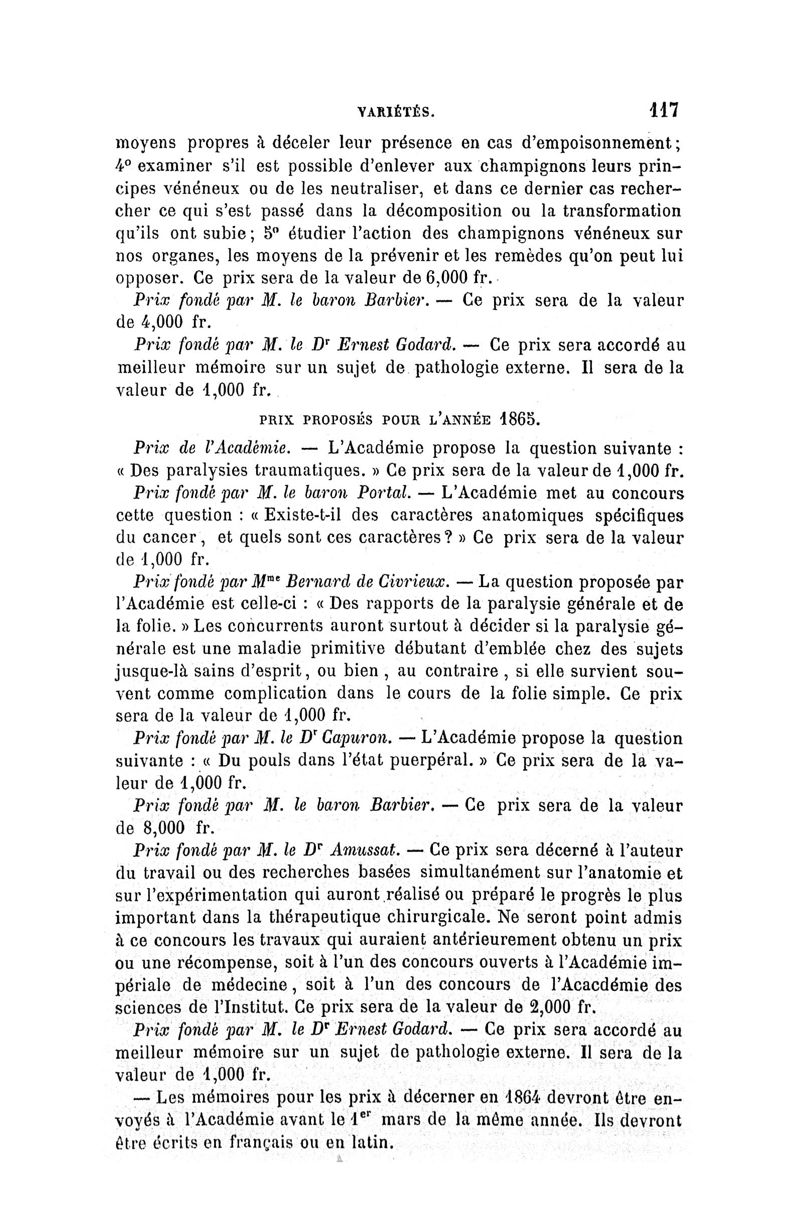 VARIÉTÉS. 117

moyens propres à déceler leur présence en cas d'empoisonnement; 4° examiner s'il est possible d'enlever aux champignons leurs principes vénéneux ou de les neutraliser, et dans ce dernier cas rechercher ce qui s'est passé dans la décomposition ou la transformation qu'ils ont subie; 5° étudier l'action des champignons vénéneux sur nos organes, les moyens de la prévenir et les remèdes qu'on peut lui opposer. Ce prix sera de la valeur de 6,000 fr.

Prix fondé par M. le baron Barbier. — Ce prix sera de la valeur de 4,000 fr.

Prix fondé par M. le Dr Ernest Godard. — Ce prix sera accordé au meilleur mémoire sur un sujet de pathologie externe. Il sera de la valeur de 1,000 fr.

PRIX PROPOSÉS POUR L'ANNÉE 1865.

Prix de l'Académie. — L'Académie propose la question suivante : « Des paralysies traumatiques. » Ce prix sera de la valeur de 1,000 fr.

Prix fondé par M. le baron Portal. — L'Académie met au concours cette question : « Existe-t-il des caractères anatomiques spécifiques du cancer, et quels sont ces caractères? » Ce prix sera de la valeur de 1,000 fr.

Prix fondé par Mme Bernard de Civrieux. — La question proposée par l'Académie est celle-ci : « Des rapports de la paralysie générale et de la folie. » Les concurrents auront surtout à décider si la paralysie générale est une maladie primitive débutant d'emblée chez des sujets jusque-là sains d'esprit, ou bien, au contraire, si elle survient souvent comme complication dans le cours de la folie simple. Ce prix sera de la valeur de 1,000 fr.

Prix fondé par M. le Dr Capuron. — L'Académie propose la question suivante : « Du pouls dans l'état puerpéral. » Ce prix sera de la valeur de 1,000 fr.

Prix fondé par M. le baron Barbier. — Ce prix sera de la valeur de 8,000 fr.

Prix fondé par M. le Dr Amussat. — Ce prix sera décerné à l'auteur du travail ou des recherches basées simultanément sur l'anatomie et sur l'expérimentation qui auront réalisé ou préparé le progrès le plus important dans la thérapeutique chirurgicale. Ne seront point admis à ce concours les travaux qui auraient antérieurement obtenu un prix ou une récompense, soit à l'un des concours ouverts à l'Académie impériale de médecine, soit à l'un des concours de l'Acacdémie des sciences de l'Institut. Ce prix sera de la valeur de 2,000 fr.

Prix fondé par M. le Dr Ernest Godard. — Ce prix sera accordé au meilleur mémoire sur un sujet de pathologie externe. Il sera de la valeur de 1,000 fr.

— Les mémoires pour les prix à décerner en 1864 devront être envoyés à l'Académie avant le 1er mars de la même année. Ils devront être écrits en français ou en latin.